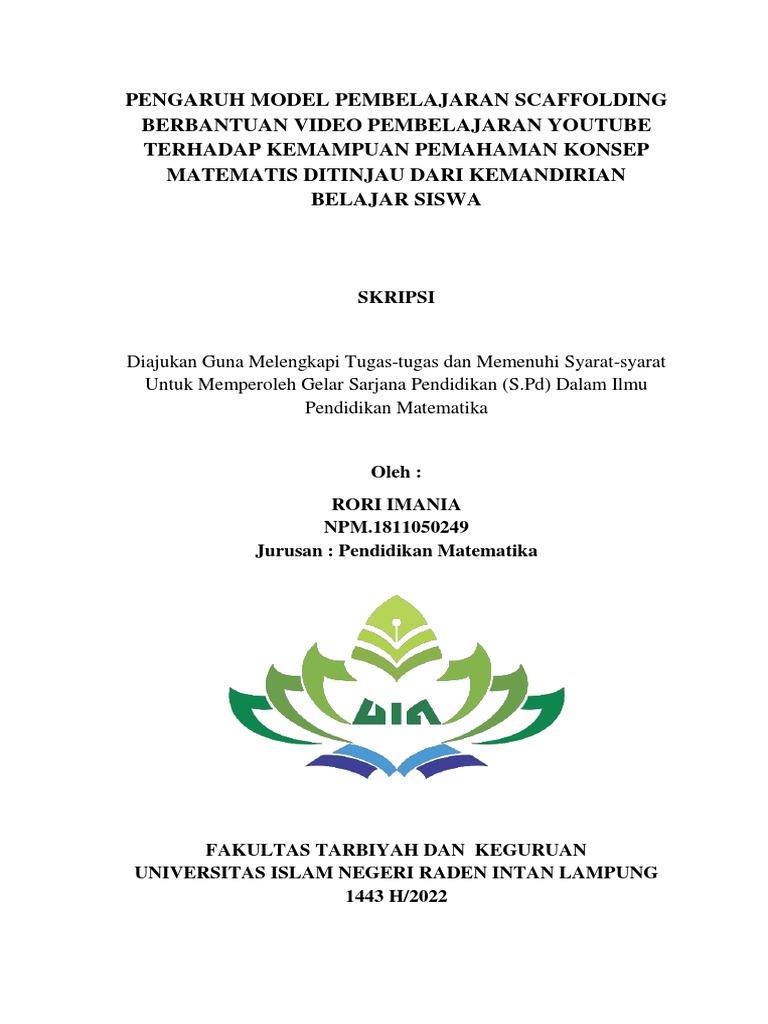 PENGARUH MODEL PEMBELAJARAN SCAFFOLDING BERBANTUAN VIDEO PEMBELAJARAN YOUTUBE TERHADAP KEMAMPUAN PEMAHAMAN KONSEP MATEMATIS DITINJAU DARI KEMANDIRIAN BELAJAR SISWA

SKRIPSI

Diajukan Guna Melengkapi Tugas-tugas dan Memenuhi Syarat-syarat Untuk Memperoleh Gelar Sarjana Pendidikan (S.Pd) Dalam Ilmu Pendidikan Matematika

Oleh :

RORI IMANIA
NPM.1811050249
Jurusan : Pendidikan Matematika

UIN

FAKULTAS TARBIYAH DAN KEGURUAN
UNIVERSITAS ISLAM NEGERI RADEN INTAN LAMPUNG
1443 H/2022